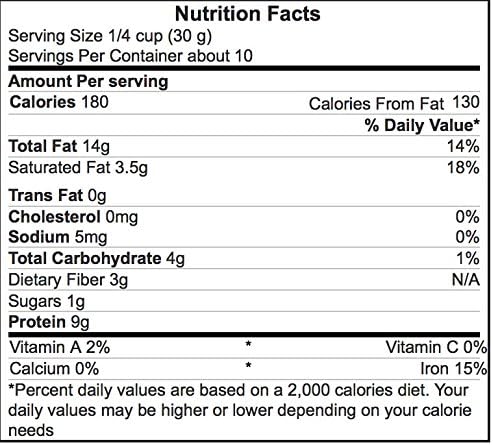 Nutrition Facts

Serving Size 1/4 cup (30 g)
Servings Per Container about 10

Amount Per serving

Calories 180 Calories From Fat 130

% Daily Value*

Total Fat 14g 14%
Saturated Fat 3.5g 18%
Trans Fat 0g
Cholesterol 0mg 0%
Sodium 5mg 0%
Total Carbohydrate 4g 1%
Dietary Fiber 3g N/A
Sugars 1g
Protein 9g

Vitamin A 2% * Vitamin C 0%
Calcium 0% * Iron 15%

*Percent daily values are based on a 2,000 calories diet. Your daily values may be higher or lower depending on your calorie needs